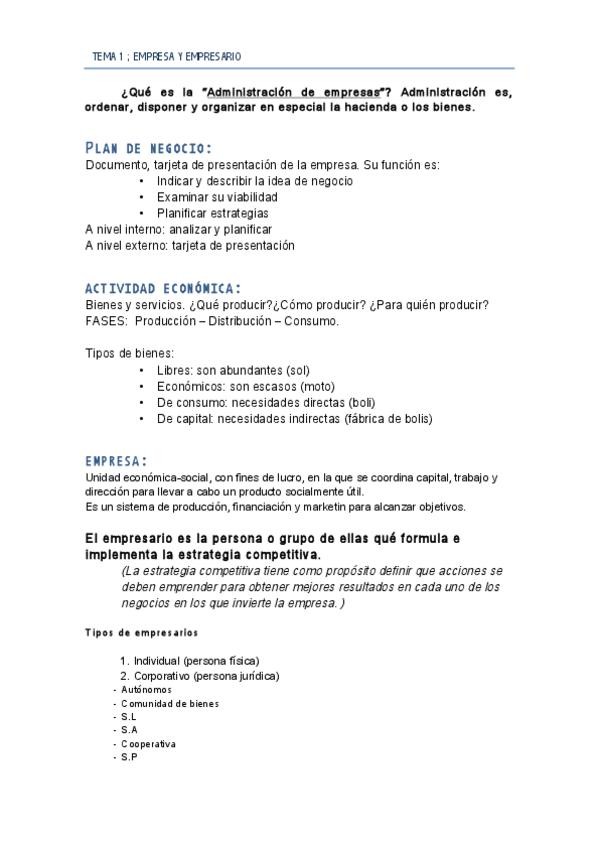 TEMA 1 ; EMPRESA Y EMPRESARIO

¿Qué es la "Administración de empresas"? Administración es, ordenar, disponer y organizar en especial la hacienda o los bienes.

PLAN DE NEGOCIO:
Documento, tarjeta de presentación de la empresa. Su función es:
• Indicar y describir la idea de negocio
• Examinar su viabilidad
• Planificar estrategias
A nivel interno: analizar y planificar
A nivel externo: tarjeta de presentación

ACTIVIDAD ECONÓMICA:
Bienes y servicios. ¿Qué producir?¿Cómo producir? ¿Para quién producir?
FASES: Producción – Distribución – Consumo.

Tipos de bienes:
• Libres: son abundantes (sol)
• Económicos: son escasos (moto)
• De consumo: necesidades directas (boli)
• De capital: necesidades indirectas (fábrica de bolis)

EMPRESA:
Unidad económica-social, con fines de lucro, en la que se coordina capital, trabajo y dirección para llevar a cabo un producto socialmente útil.
Es un sistema de producción, financiación y marketin para alcanzar objetivos.

El empresario es la persona o grupo de ellas qué formula e implementa la estrategia competitiva.
(La estrategia competitiva tiene como propósito definir que acciones se deben emprender para obtener mejores resultados en cada uno de los negocios en los que invierte la empresa.)

Tipos de empresarios

1. Individual (persona física)
2. Corporativo (persona jurídica)
- Autónomos
- Comunidad de bienes
- S.L
- S.A
- Cooperativa
- S.P